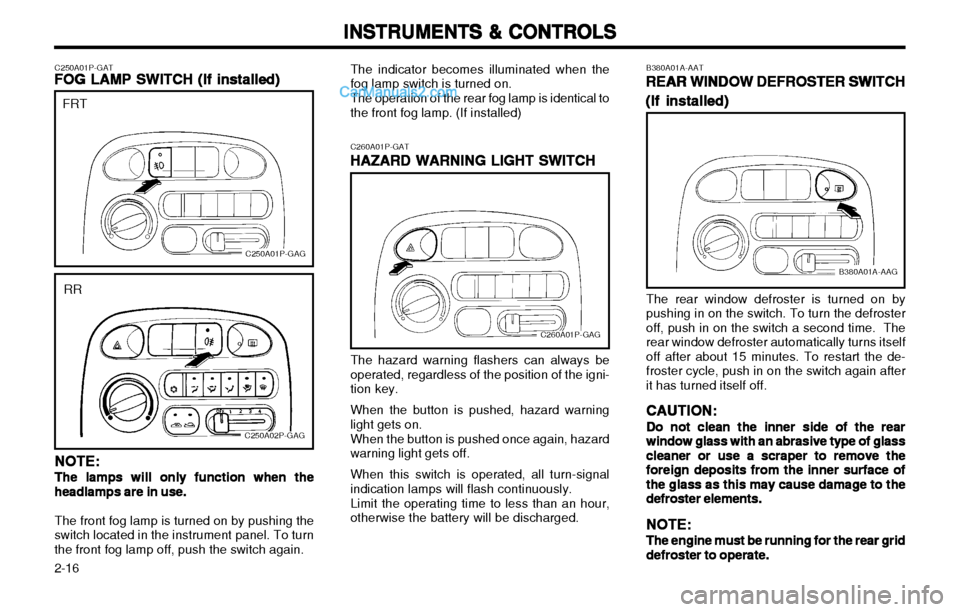 INSTRUMENTS & CONTROLS

C250A01P-GAT
FOG LAMP SWITCH (If installed)

FRT

C250A01P-GAG

RR

C250A02P-GAG

NOTE:
The lamps will only function when the headlamps are in use.

The front fog lamp is turned on by pushing the switch located in the instrument panel. To turn the front fog lamp off, push the switch again.

2-16

The indicator becomes illuminated when the fog lamp switch is turned on.
The operation of the rear fog lamp is identical to the front fog lamp. (If installed)

CarManuals2.com

C260A01P-GAT
HAZARD WARNING LIGHT SWITCH

C260A01P-GAG

The hazard warning flashers can always be operated, regardless of the position of the ignition key.

When the button is pushed, hazard warning light gets on.
When the button is pushed once again, hazard warning light gets off.

When this switch is operated, all turn-signal indication lamps will flash continuously.
Limit the operating time to less than an hour, otherwise the battery will be discharged.

B380A01A-AAT
REAR WINDOW DEFROSTER SWITCH (If installed)

B380A01A-AAG

The rear window defroster is turned on by pushing in on the switch. To turn the defroster off, push in on the switch a second time. The rear window defroster automatically turns itself off after about 15 minutes. To restart the defroster cycle, push in on the switch again after it has turned itself off.

CAUTION:
Do not clean the inner side of the rear window glass with an abrasive type of glass cleaner or use a scraper to remove the foreign deposits from the inner surface of the glass as this may cause damage to the defroster elements.

NOTE:
The engine must be running for the rear grid defroster to operate.

carmanualsonline.info